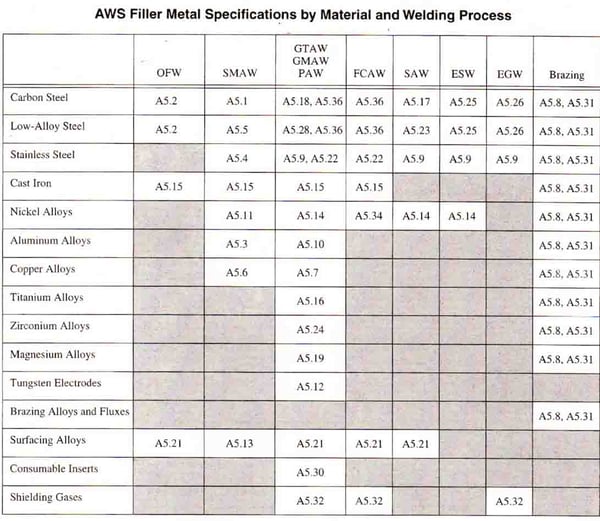 AWS Filler Metal Specifications by Material and Welding Process

| | OFW | SMAW | GTAW GMAW PAW | FCAW | SAW | ESW | EGW | Brazing |
|---|---|---|---|---|---|---|---|---|
| Carbon Steel | A5.2 | A5.1 | A5.18, A5.36 | A5.36 | A5.17 | A5.25 | A5.26 | A5.8, A5.31 |
| Low-Alloy Steel | A5.2 | A5.5 | A5.28, A5.36 | A5.36 | A5.23 | A5.25 | A5.26 | A5.8, A5.31 |
| Stainless Steel | | A5.4 | A5.9, A5.22 | A5.22 | A5.9 | A5.9 | A5.9 | A5.8, A5.31 |
| Cast Iron | A5.15 | A5.15 | A5.15 | A5.15 | | | | A5.8, A5.31 |
| Nickel Alloys | | A5.11 | A5.14 | A5.34 | A5.14 | A5.14 | | A5.8, A5.31 |
| Aluminum Alloys | | A5.3 | A5.10 | | | | | A5.8, A5.31 |
| Copper Alloys | | A5.6 | A5.7 | | | | | A5.8, A5.31 |
| Titanium Alloys | | | A5.16 | | | | | A5.8, A5.31 |
| Zirconium Alloys | | | A5.24 | | | | | A5.8, A5.31 |
| Magnesium Alloys | | | A5.19 | | | | | A5.8, A5.31 |
| Tungsten Electrodes | | | A5.12 | | | | | |
| Brazing Alloys and Fluxes | | | | | | | | A5.8, A5.31 |
| Surfacing Alloys | A5.21 | A5.13 | A5.21 | A5.21 | A5.21 | | | |
| Consumable Inserts | | | A5.30 | | | | | |
| Shielding Gases | | | A5.32 | A5.32 | | | A5.32 | |